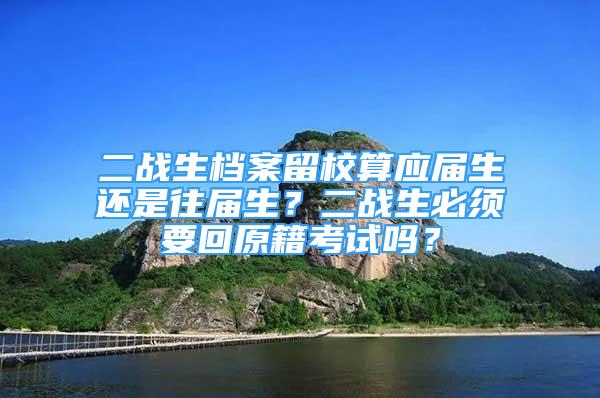 二战生档案留校算应届生还是往届生？二战生必须要回原籍考试吗？